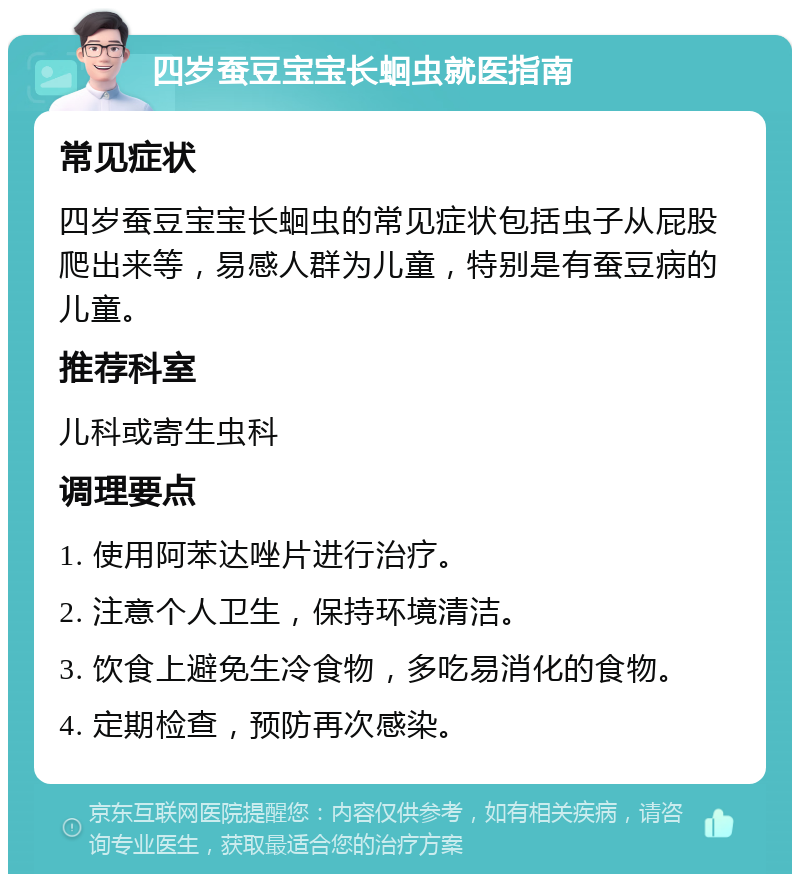 四岁蚕豆宝宝长蛔虫就医指南

常见症状

四岁蚕豆宝宝长蛔虫的常见症状包括虫子从屁股爬出来等，易感人群为儿童，特别是有蚕豆病的儿童。

推荐科室

儿科或寄生虫科

调理要点

1. 使用阿苯达唑片进行治疗。

2. 注意个人卫生，保持环境清洁。

3. 饮食上避免生冷食物，多吃易消化的食物。

4. 定期检查，预防再次感染。

京东互联网医院提醒您：内容仅供参考，如有相关疾病，请咨询专业医生，获取最适合您的治疗方案